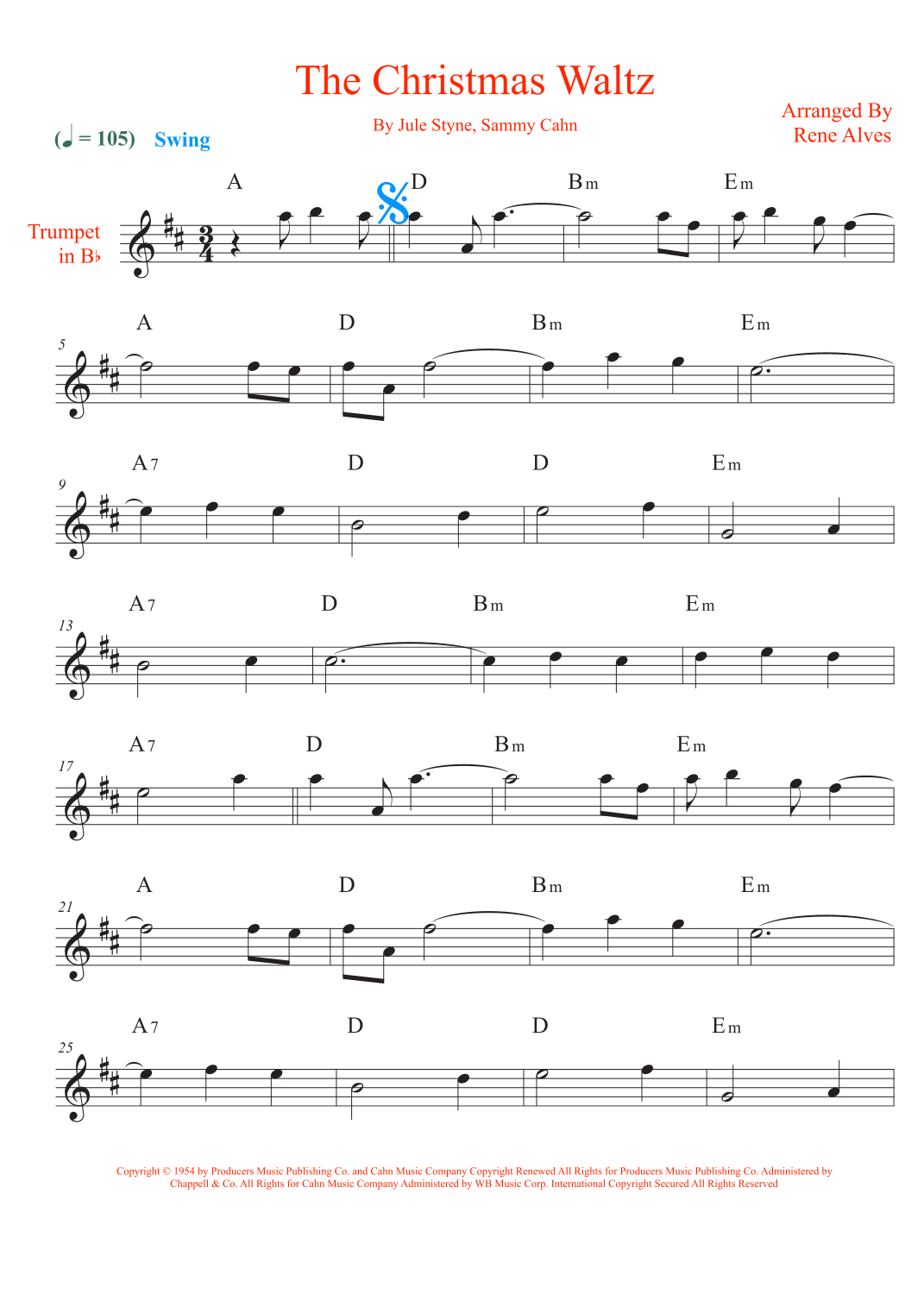 The Christmas Waltz

By Jule Styne, Sammy Cahn

Arranged By
Rene Alves

(♩ = 105) Swing

Trumpet
in B♭

A D Bm Em

5
A D Bm Em

9
A7 D D Em

13
A7 D Bm Em

17
A7 D Bm Em

21
A D Bm Em

25
A7 D D Em

Copyright © 1954 by Producers Music Publishing Co. and Cahn Music Company Copyright Renewed All Rights for Producers Music Publishing Co. Administered by Chappell & Co. All Rights for Cahn Music Company Administered by WB Music Corp. International Copyright Secured All Rights Reserved